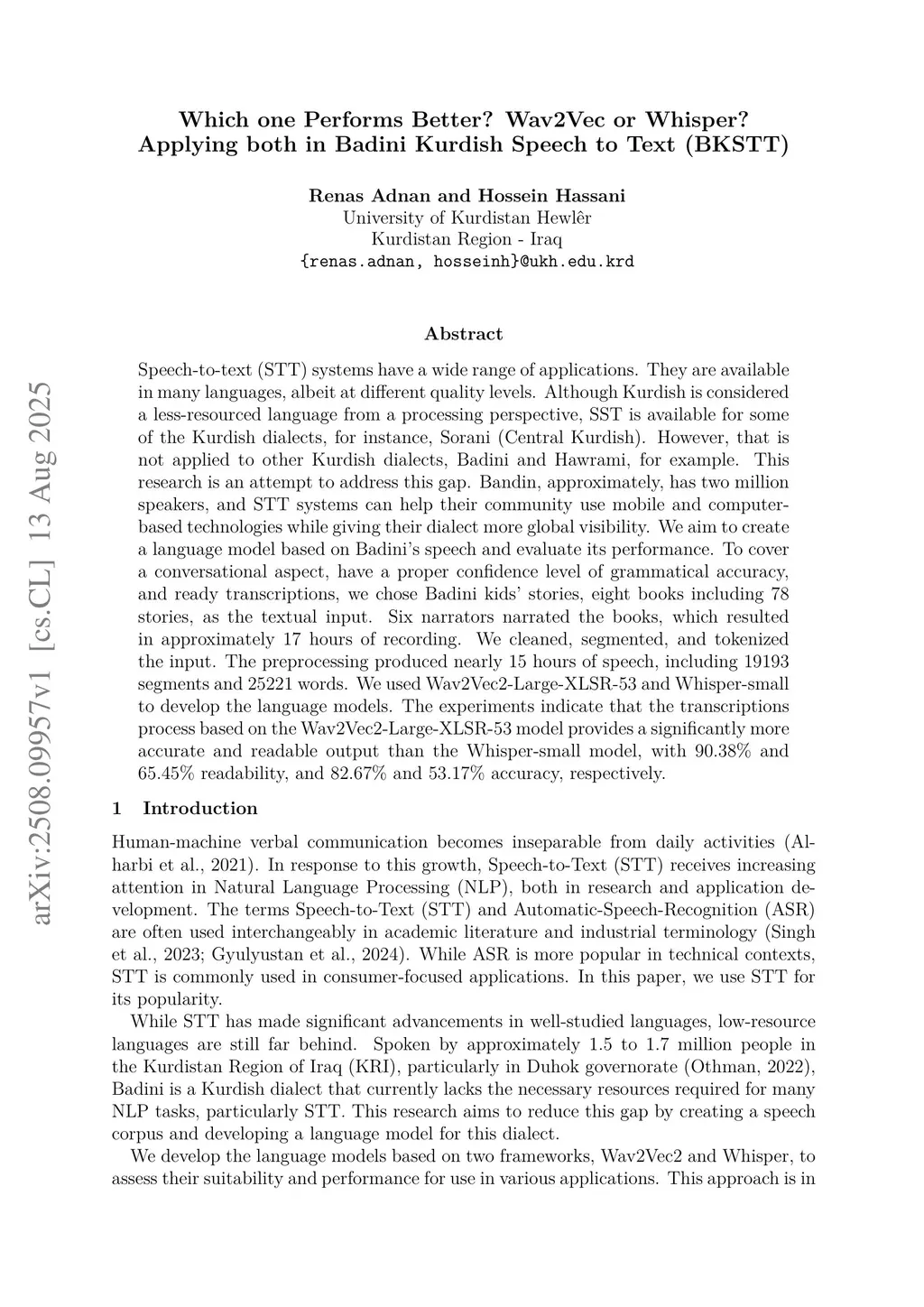 arXiv:2508.09957v1 [cs.CL] 13 Aug 2025

Which one Performs Better? Wav2Vec or Whisper? Applying both in Badini Kurdish Speech to Text (BKSTT)

Renas Adnan and Hossein Hassani
University of Kurdistan Hewlêr
Kurdistan Region - Iraq
{renas.adnan, hosseinh}@ukh.edu.krd

Abstract

Speech-to-text (STT) systems have a wide range of applications. They are available in many languages, albeit at different quality levels. Although Kurdish is considered a less-resourced language from a processing perspective, SST is available for some of the Kurdish dialects, for instance, Sorani (Central Kurdish). However, that is not applied to other Kurdish dialects, Badini and Hawrami, for example. This research is an attempt to address this gap. Bandin, approximately, has two million speakers, and STT systems can help their community use mobile and computer-based technologies while giving their dialect more global visibility. We aim to create a language model based on Badini's speech and evaluate its performance. To cover a conversational aspect, have a proper confidence level of grammatical accuracy, and ready transcriptions, we chose Badini kids' stories, eight books including 78 stories, as the textual input. Six narrators narrated the books, which resulted in approximately 17 hours of recording. We cleaned, segmented, and tokenized the input. The preprocessing produced nearly 15 hours of speech, including 19193 segments and 25221 words. We used Wav2Vec2-Large-XLSR-53 and Whisper-small to develop the language models. The experiments indicate that the transcriptions process based on the Wav2Vec2-Large-XLSR-53 model provides a significantly more accurate and readable output than the Whisper-small model, with 90.38% and 65.45% readability, and 82.67% and 53.17% accuracy, respectively.

1 Introduction

Human-machine verbal communication becomes inseparable from daily activities (Alharbi et al., 2021). In response to this growth, Speech-to-Text (STT) receives increasing attention in Natural Language Processing (NLP), both in research and application development. The terms Speech-to-Text (STT) and Automatic-Speech-Recognition (ASR) are often used interchangeably in academic literature and industrial terminology (Singh et al., 2023; Gyulyustan et al., 2024). While ASR is more popular in technical contexts, STT is commonly used in consumer-focused applications. In this paper, we use STT for its popularity.

While STT has made significant advancements in well-studied languages, low-resource languages are still far behind. Spoken by approximately 1.5 to 1.7 million people in the Kurdistan Region of Iraq (KRI), particularly in Duhok governorate (Othman, 2022), Badini is a Kurdish dialect that currently lacks the necessary resources required for many NLP tasks, particularly STT. This research aims to reduce this gap by creating a speech corpus and developing a language model for this dialect.

We develop the language models based on two frameworks, Wav2Vec2 and Whisper, to assess their suitability and performance for use in various applications. This approach is in